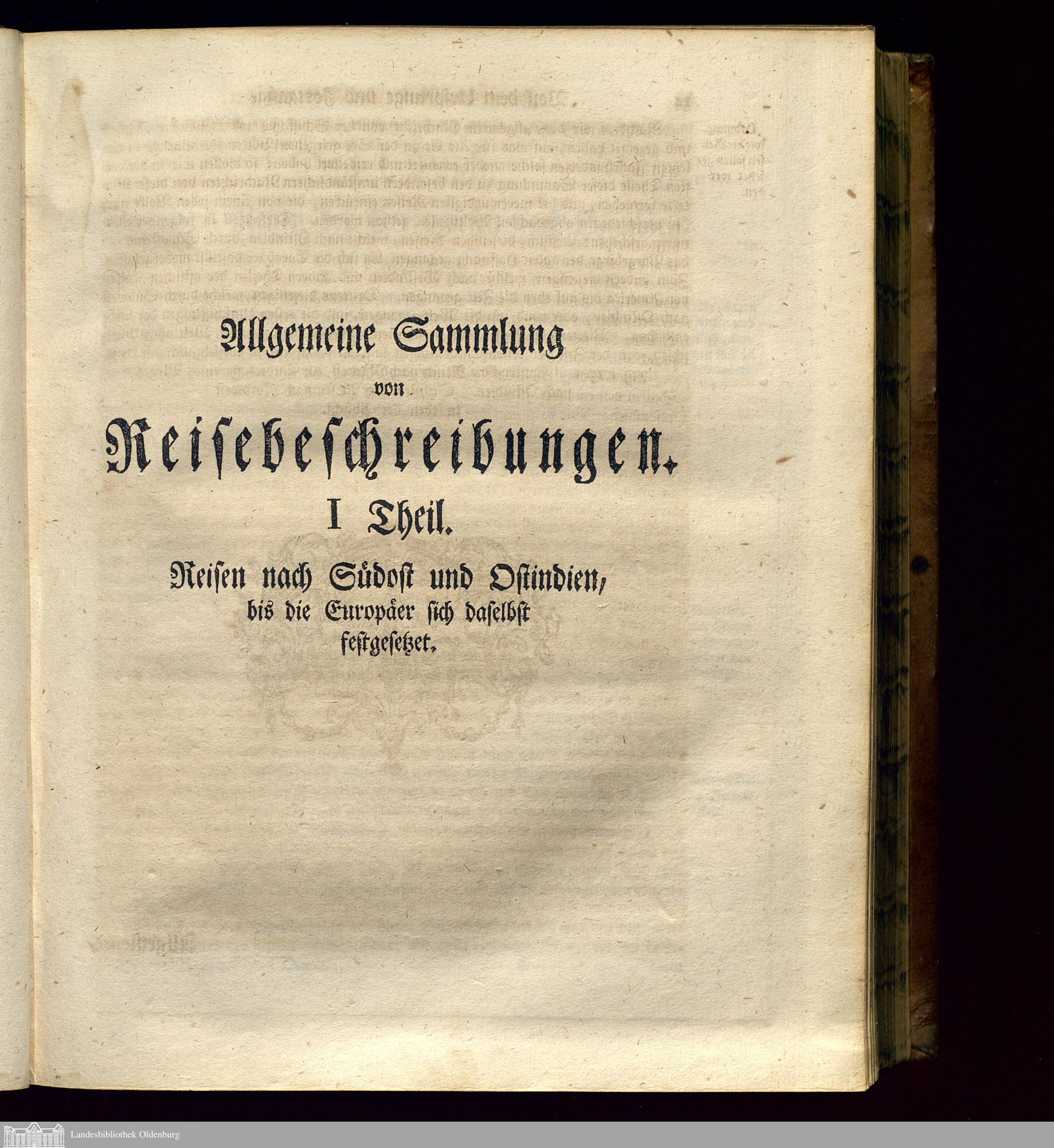 Allgemeine Sammlung
von
Reisebeschreibungen.
I Theil.
Reisen nach Südost und Ostindien, bis die Europäer sich daselbst festgesetzet.

Landesbibliothek Oldenburg